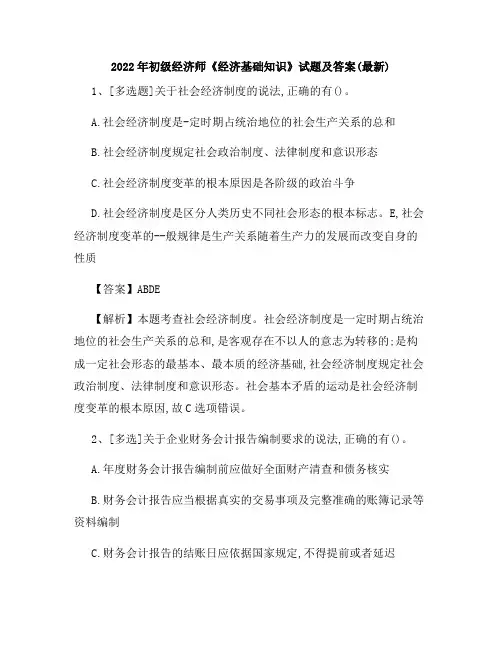 2022年初级经济师《经济基础知识》试题及答案(最新)

1、[多选题]关于社会经济制度的说法,正确的有()。

A.社会经济制度是-定时期占统治地位的社会生产关系的总和

B.社会经济制度规定社会政治制度、法律制度和意识形态

C.社会经济制度变革的根本原因是各阶级的政治斗争

D.社会经济制度是区分人类历史不同社会形态的根本标志。E,社会经济制度变革的--般规律是生产关系随着生产力的发展而改变自身的性质

【答案】ABDE

【解析】本题考查社会经济制度。社会经济制度是一定时期占统治地位的社会生产关系的总和,是客观存在不以人的意志为转移的;是构成一定社会形态的最基本、最本质的经济基础,社会经济制度规定社会政治制度、法律制度和意识形态。社会基本矛盾的运动是社会经济制度变革的根本原因,故C选项错误。

2、[多选]关于企业财务会计报告编制要求的说法,正确的有()。

A.年度财务会计报告编制前应做好全面财产清查和债务核实

B.财务会计报告应当根据真实的交易事项及完整准确的账簿记录等资料编制

C.财务会计报告的结账日应依据国家规定,不得提前或者延迟